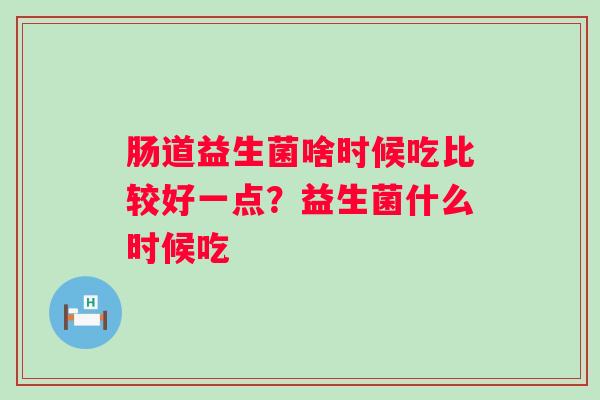 肠道益生菌啥时候吃比较好一点？益生菌什么时候吃

H